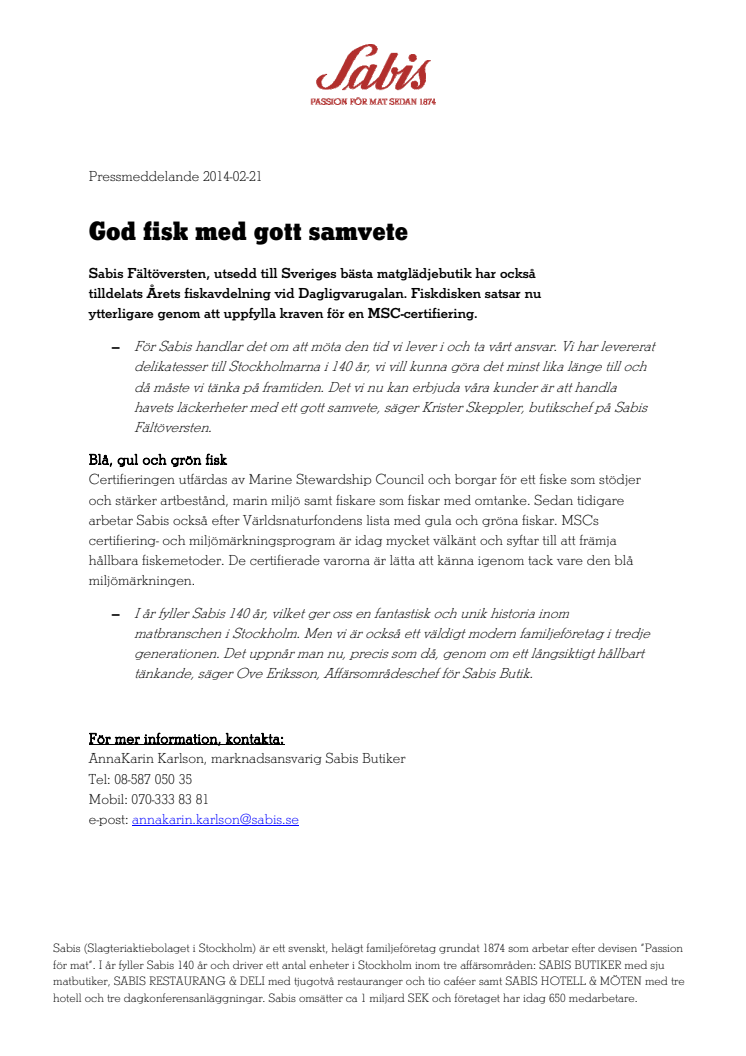 Sabis
PASSION FÖR MAT SEDAN 1874

Pressmeddelande 2014-02-21

God fisk med gott samvete

Sabis Fältöversten, utsedd till Sveriges bästa matglädjebutik har också tilldelats Årets fiskavdelning vid Dagligvarugalan. Fiskdisken satsar nu ytterligare genom att uppfylla kraven för en MSC-certifiering.

– För Sabis handlar det om att möta den tid vi lever i och ta vårt ansvar. Vi har levererat delikatesser till Stockholmarna i 140 år, vi vill kunna göra det minst lika länge till och då måste vi tänka på framtiden. Det vi nu kan erbjuda våra kunder är att handla havets läckerheter med ett gott samvete, säger Krister Skeppler, butikschef på Sabis Fältöversten.

Blå, gul och grön fisk
Certifieringen utfärdas av Marine Stewardship Council och borgar för ett fiske som stödjer och stärker artbestånd, marin miljö samt fiskare som fiskar med omtanke. Sedan tidigare arbetar Sabis också efter Världsnaturfondens lista med gula och gröna fiskar. MSCs certifiering- och miljömärkningsprogram är idag mycket välkänt och syftar till att främja hållbara fiskemetoder. De certifierade varorna är lätta att känna igenom tack vare den blå miljömärkningen.

– I år fyller Sabis 140 år, vilket ger oss en fantastisk och unik historia inom matbranschen i Stockholm. Men vi är också ett väldigt modern familjeföretag i tredje generationen. Det uppnår man nu, precis som då, genom om ett långsiktigt hållbart tänkande, säger Ove Eriksson, Affärsområdeschef för Sabis Butik.

För mer information, kontakta:
AnnaKarin Karlson, marknadsansvarig Sabis Butiker
Tel: 08-587 050 35
Mobil: 070-333 83 81
e-post: annakarin.karlson@sabis.se

Sabis (Slagteriaktiebolaget i Stockholm) är ett svenskt, helägt familjeföretag grundat 1874 som arbetar efter devisen "Passion för mat". I år fyller Sabis 140 år och driver ett antal enheter i Stockholm inom tre affärsområden: SABIS BUTIKER med sju matbutiker, SABIS RESTAURANG & DELI med tjugotvå restauranger och tio caféer samt SABIS HOTELL & MÖTEN med tre hotell och tre dagkonferensanläggningar. Sabis omsätter ca 1 miljard SEK och företaget har idag 650 medarbetare.